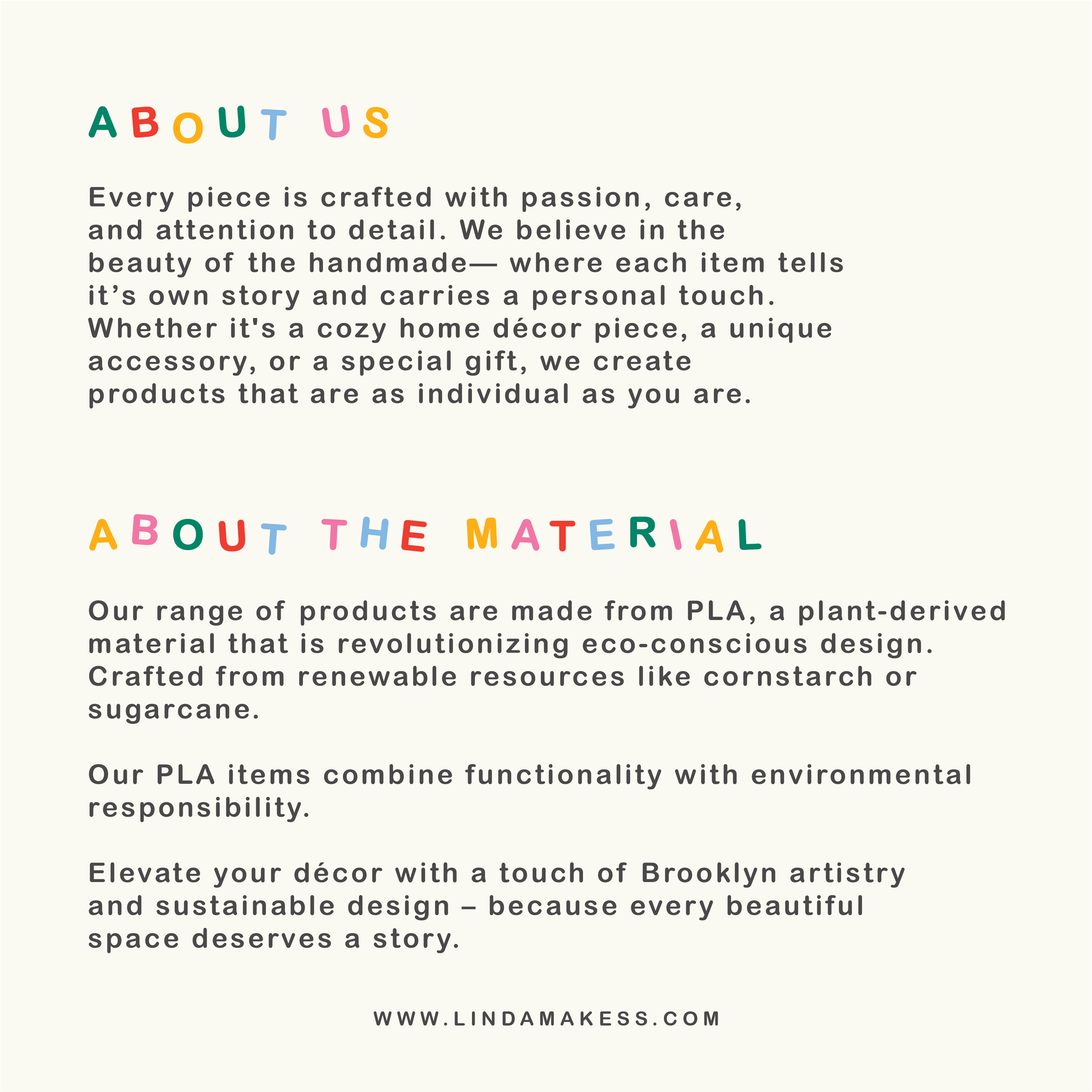 ABOUT US

Every piece is crafted with passion, care, and attention to detail. We believe in the beauty of the handmade— where each item tells it’s own story and carries a personal touch. Whether it's a cozy home décor piece, a unique accessory, or a special gift, we create products that are as individual as you are.

ABOUT THE MATERIAL

Our range of products are made from PLA, a plant-derived material that is revolutionizing eco-conscious design. Crafted from renewable resources like cornstarch or sugarcane.

Our PLA items combine functionality with environmental responsibility.

Elevate your décor with a touch of Brooklyn artistry and sustainable design – because every beautiful space deserves a story.

WWW.LINDAMAKESS.COM